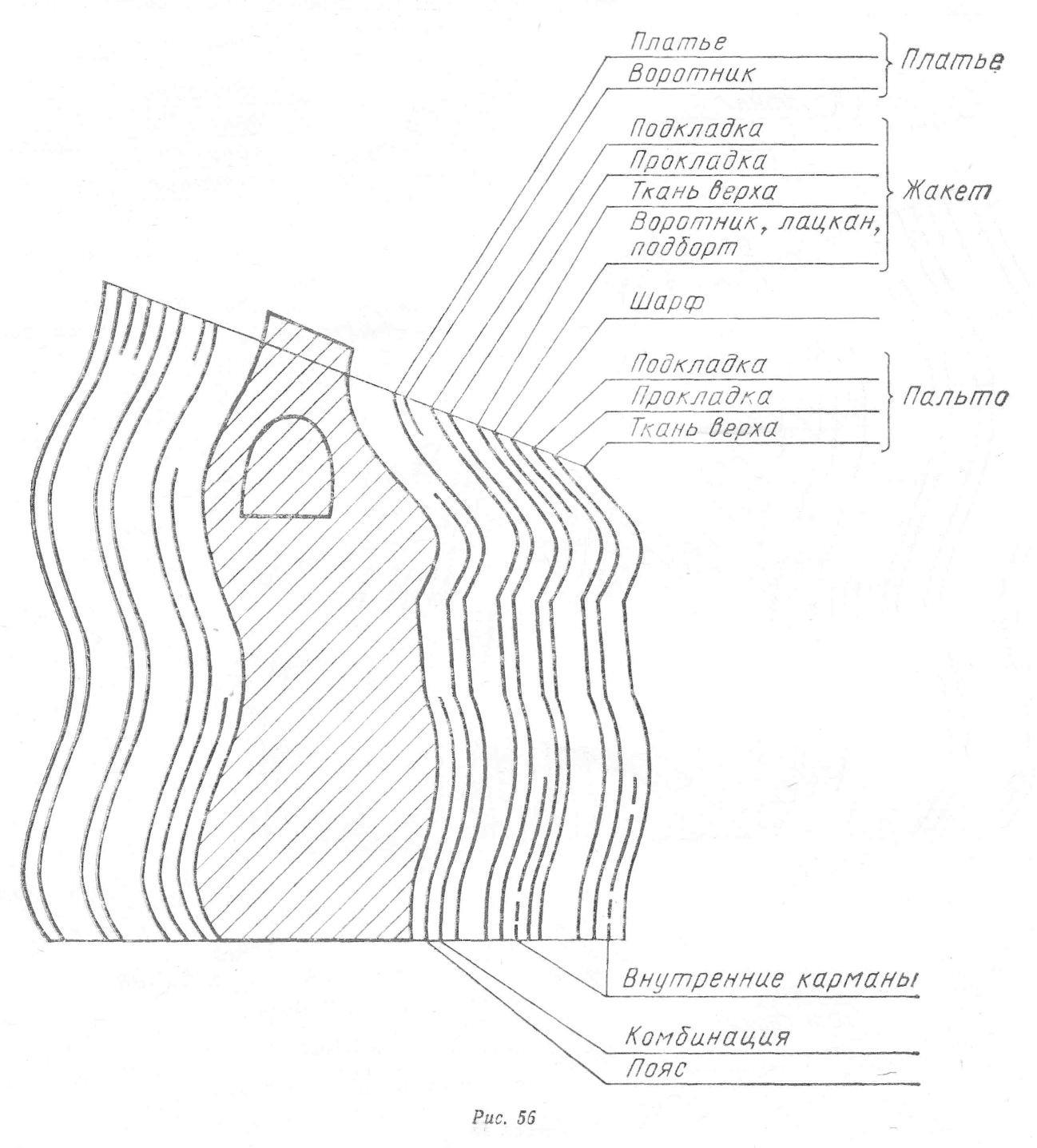 Платье
Воротник
Платье

Подкладка
Прокладка
Ткань верха
Воротник, лацкан, подборт
Жакет

Шарф

Подкладка
Прокладка
Ткань верха
Пальто

Внутренние карманы

Комбинация
Пояс

Рис. 56